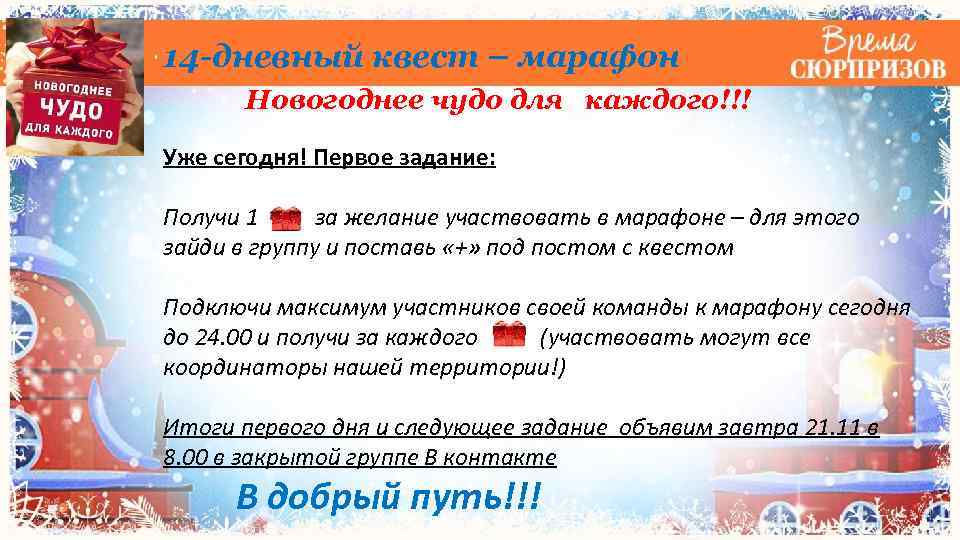 НОВОГОДНЕЕ ЧУДО ДЛЯ КАЖДОГО

14-дневный квест – марафон

Время СЮРПРИЗОВ

Новогоднее чудо для каждого!!!

Уже сегодня! Первое задание:

Получи 1 за желание участвовать в марафоне – для этого зайди в группу и поставь «+» под постом с квестом

Подключи максимум участников своей команды к марафону сегодня до 24.00 и получи за каждого (участвовать могут все координаторы нашей территории!)

Итоги первого дня и следующее задание объявим завтра 21.11 в 8.00 в закрытой группе В контакте

В добрый путь!!!